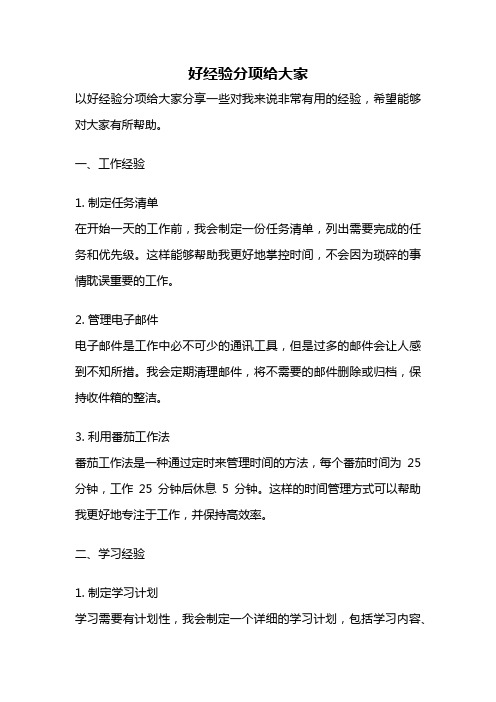 好经验分项给大家

以好经验分项给大家分享一些对我来说非常有用的经验，希望能够对大家有所帮助。

一、工作经验

1. 制定任务清单

在开始一天的工作前，我会制定一份任务清单，列出需要完成的任务和优先级。这样能够帮助我更好地掌控时间，不会因为琐碎的事情耽误重要的工作。

2. 管理电子邮件

电子邮件是工作中必不可少的通讯工具，但是过多的邮件会让人感到不知所措。我会定期清理邮件，将不需要的邮件删除或归档，保持收件箱的整洁。

3. 利用番茄工作法

番茄工作法是一种通过定时来管理时间的方法，每个番茄时间为 25 分钟，工作 25 分钟后休息 5 分钟。这样的时间管理方式可以帮助我更好地专注于工作，并保持高效率。

二、学习经验

1. 制定学习计划

学习需要有计划性，我会制定一个详细的学习计划，包括学习内容、